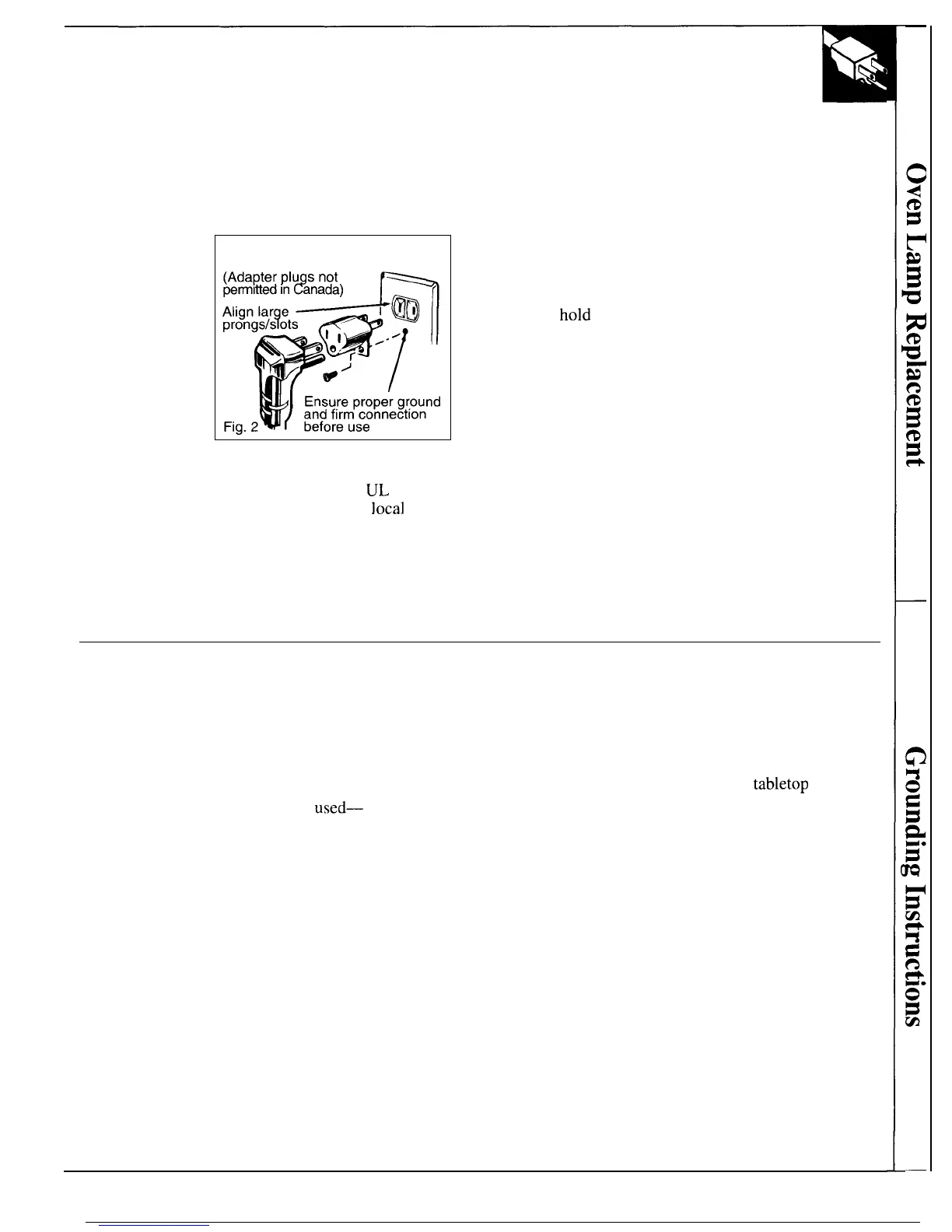 (Adapter plugs not permitted in Canada)

Align large prongs/slots

Ensure proper ground and firm connection before use

Fig. 2

hold

UL

local

tabletop

used—

Oven Lamp Replacement

Grounding Instructions